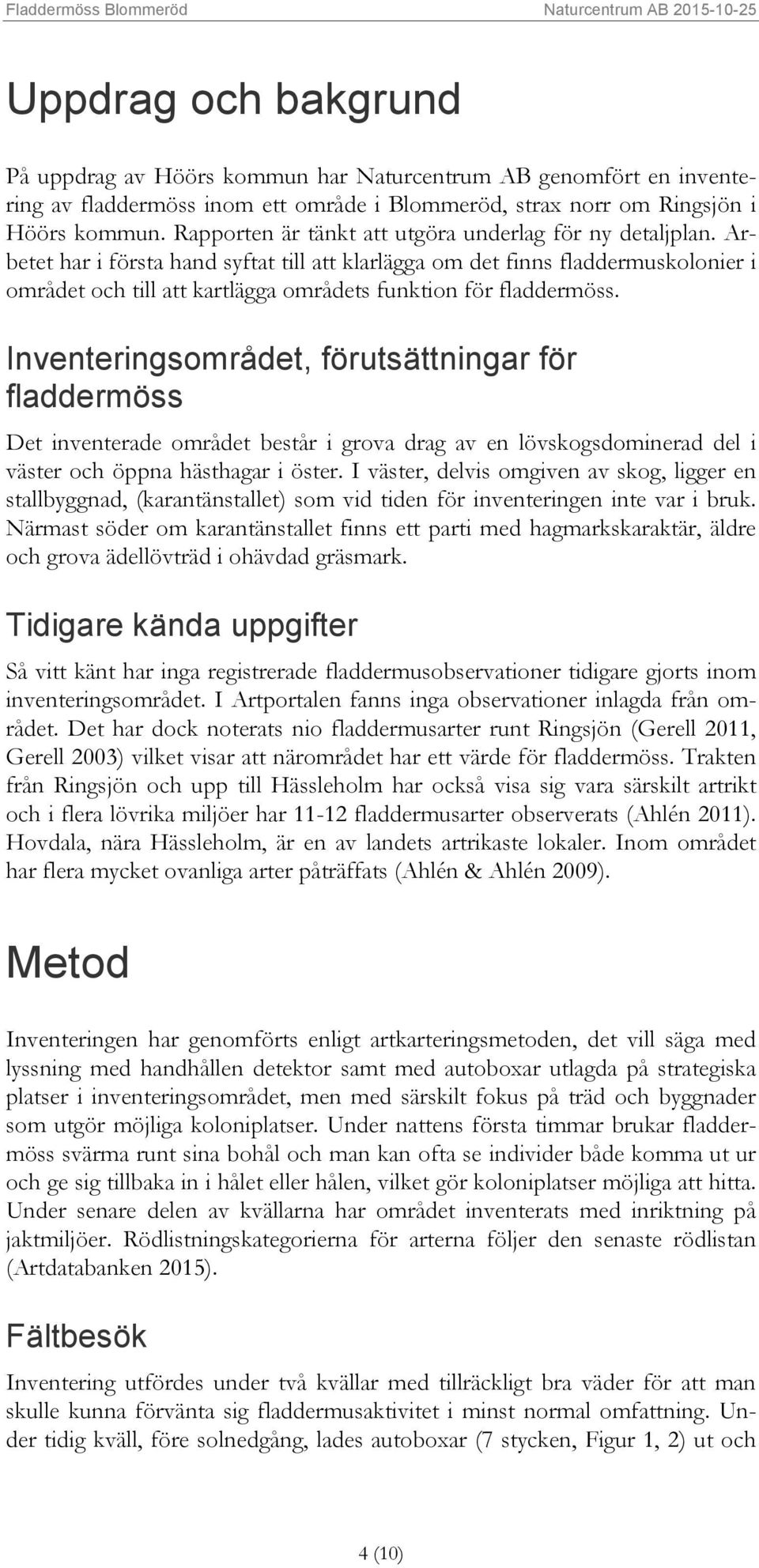 Fladdermöss Blommeröd Naturcentrum AB 2015-10-25

Uppdrag och bakgrund

På uppdrag av Höörs kommun har Naturcentrum AB genomfört en inventering av fladdermöss inom ett område i Blommeröd, strax norr om Ringsjön i Höörs kommun. Rapporten är tänkt att utgöra underlag för ny detaljplan. Arbetet har i första hand syftat till att klarlägga om det finns fladdermuskolonier i området och till att kartlägga områdets funktion för fladdermöss.

Inventeringsområdet, förutsättningar för fladdermöss

Det inventerade området består i grova drag av en lövskogsdominerad del i väster och öppna hästhagar i öster. I väster, delvis omgiven av skog, ligger en stallbyggnad, (karantänstallet) som vid tiden för inventeringen inte var i bruk. Närmast söder om karantänstallet finns ett parti med hagmarkskaraktär, äldre och grova ädellövträd i ohävdad gräsmark.

Tidigare kända uppgifter

Så vitt känt har inga registrerade fladdermusobservationer tidigare gjorts inom inventeringsområdet. I Artportalen fanns inga observationer inlagda från området. Det har dock noterats nio fladdermusarter runt Ringsjön (Gerell 2011, Gerell 2003) vilket visar att närområdet har ett värde för fladdermöss. Trakten från Ringsjön och upp till Hässleholm har också visa sig vara särskilt artrikt och i flera lövrika miljöer har 11-12 fladdermusarter observerats (Ahlén 2011). Hovdala, nära Hässleholm, är en av landets artrikaste lokaler. Inom området har flera mycket ovanliga arter påträffats (Ahlén & Ahlén 2009).

Metod

Inventeringen har genomförts enligt artkarteringsmetoden, det vill säga med lyssning med handhållen detektor samt med autoboxar utlagda på strategiska platser i inventeringsområdet, men med särskilt fokus på träd och byggnader som utgör möjliga koloniplatser. Under nattens första timmar brukar fladdermöss svärma runt sina bohål och man kan ofta se individer både komma ut ur och ge sig tillbaka in i hålet eller hålen, vilket gör koloniplatser möjliga att hitta. Under senare delen av kvällarna har området inventerats med inriktning på jaktmiljöer. Rödlistningskategorierna för arterna följer den senaste rödlistan (Artdatabanken 2015).

Fältbesök

Inventering utfördes under två kvällar med tillräckligt bra väder för att man skulle kunna förvänta sig fladdermusaktivitet i minst normal omfattning. Under tidig kväll, före solnedgång, lades autoboxar (7 stycken, Figur 1, 2) ut och

4 (10)